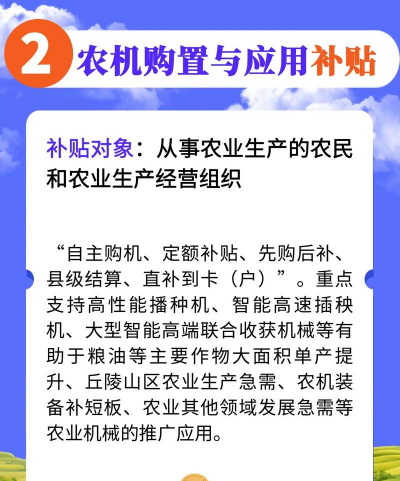 2 农机购置与应用补贴

补贴对象：从事农业生产的农民和农业生产经营组织

“自主购机、定额补贴、先购后补、县级结算、直补到卡（户）”。重点支持高性能播种机、智能高速插秧机、大型智能高端联合收获机械等有助于粮油等主要作物大面积单产提升、丘陵山区农业生产急需、农机装备补短板、农业其他领域发展急需等农业机械的推广应用。